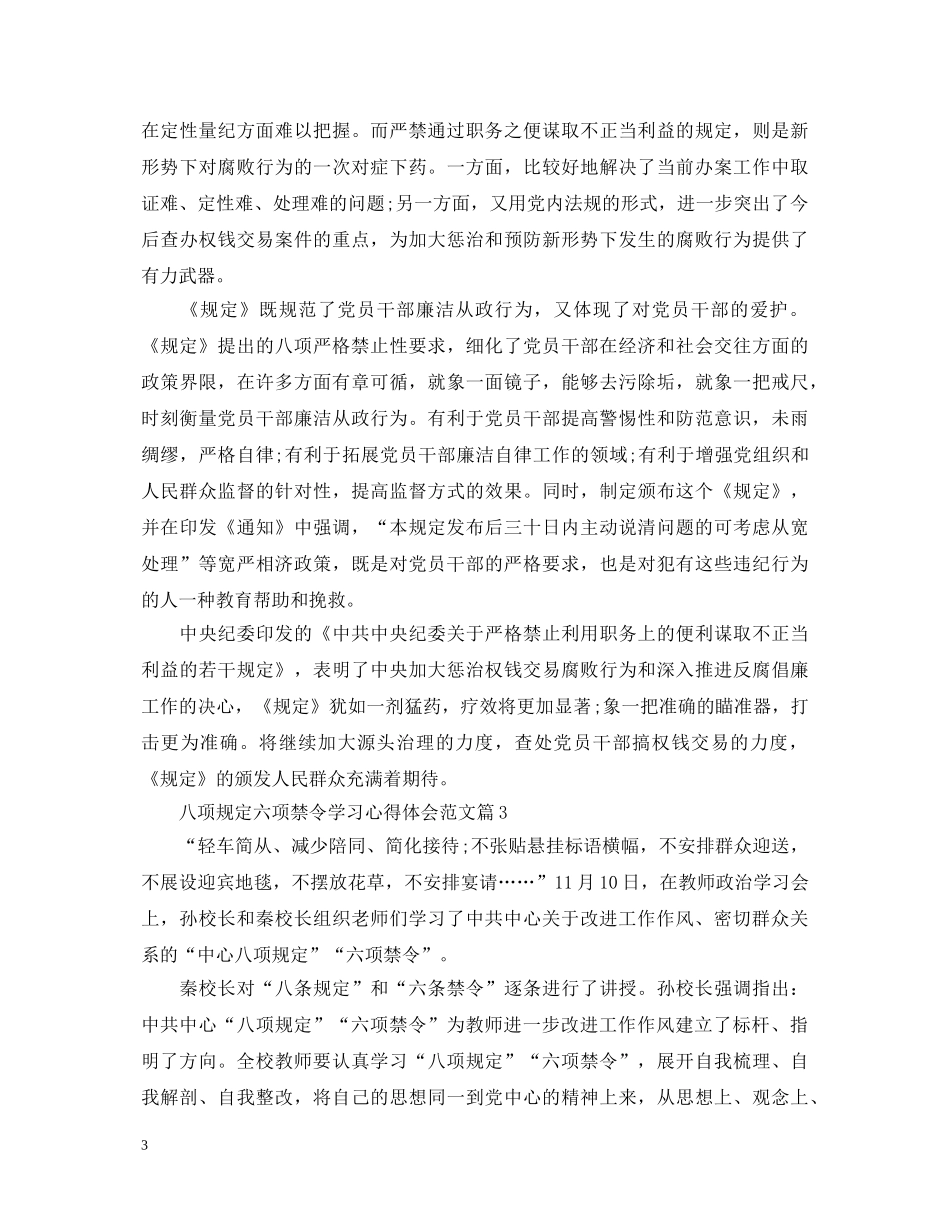 在定性量纪方面难以把握。而严禁通过职务之便谋取不正当利益的规定，则是新形势下对腐败行为的一次对症下药。一方面，比较好地解决了当前办案工作中取证难、定性难、处理难的问题;另一方面，又用党内法规的形式，进一步突出了今后查办权钱交易案件的重点，为加大惩治和预防新形势下发生的腐败行为提供了有力武器。

《规定》既规范了党员干部廉洁从政行为，又体现了对党员干部的爱护。《规定》提出的八项严格禁止性要求，细化了党员干部在经济和社会交往方面的政策界限，在许多方面有章可循，就象一面镜子，能够去污除垢，就象一把戒尺，时刻衡量党员干部廉洁从政行为。有利于党员干部提高警惕性和防范意识，未雨绸缪，严格自律;有利于拓展党员干部廉洁自律工作的领域;有利于增强党组织和人民群众监督的针对性，提高监督方式的效果。同时，制定颁布这个《规定》，并在印发《通知》中强调，“本规定发布后三十日内主动说清问题的可考虑从宽处理”等宽严相济政策，既是对党员干部的严格要求，也是对犯有这些违纪行为的人一种教育帮助和挽救。

中央纪委印发的《中共中央纪委关于严格禁止利用职务上的便利谋取不正当利益的若干规定》，表明了中央加大惩治权钱交易腐败行为和深入推进反腐倡廉工作的决心，《规定》犹如一剂猛药，疗效将更加显著;象一把准确的瞄准器，打击更为准确。将继续加大源头治理的力度，查处党员干部搞权钱交易的力度，《规定》的颁发人民群众充满着期待。

八项规定六项禁令学习心得体会范文篇3

“轻车简从、减少陪同、简化接待;不张贴悬挂标语横幅，不安排群众迎送，不展设迎宾地毯，不摆放花草，不安排宴请……”11月10日，在教师政治学习会上，孙校长和秦校长组织老师们学习了中共中心关于改进工作作风、密切群众关系的“中心八项规定”“六项禁令”。

秦校长对“八条规定”和“六条禁令”逐条进行了讲授。孙校长强调指出：中共中心“八项规定”“六项禁令”为教师进一步改进工作作风建立了标杆、指明了方向。全校教师要认真学习“八项规定”“六项禁令”，展开自我梳理、自我解剖、自我整改，将自己的思想同一到党中心的精神上来，从思想上、观念上、

3